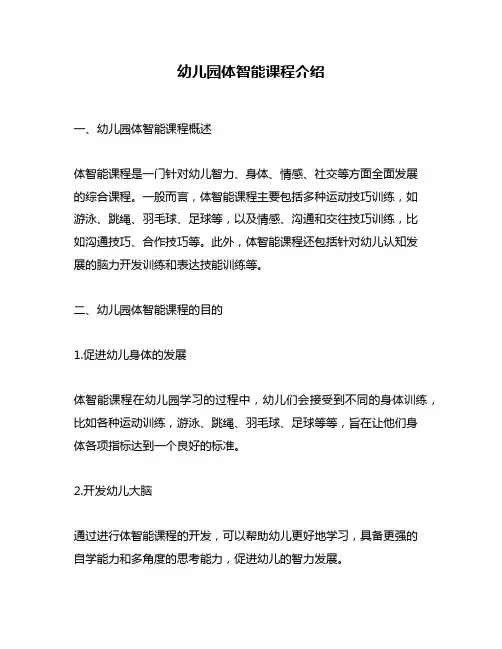 幼儿园体智能课程介绍

一、幼儿园体智能课程概述

体智能课程是一门针对幼儿智力、身体、情感、社交等方面全面发展的综合课程。一般而言，体智能课程主要包括多种运动技巧训练，如游泳、跳绳、羽毛球、足球等，以及情感、沟通和交往技巧训练，比如沟通技巧、合作技巧等。此外，体智能课程还包括针对幼儿认知发展的脑力开发训练和表达技能训练等。

二、幼儿园体智能课程的目的

1.促进幼儿身体的发展

体智能课程在幼儿园学习的过程中，幼儿们会接受到不同的身体训练，比如各种运动训练，游泳、跳绳、羽毛球、足球等等，旨在让他们身体各项指标达到一个良好的标准。

2.开发幼儿大脑

通过进行体智能课程的开发，可以帮助幼儿更好地学习，具备更强的自学能力和多角度的思考能力，促进幼儿的智力发展。